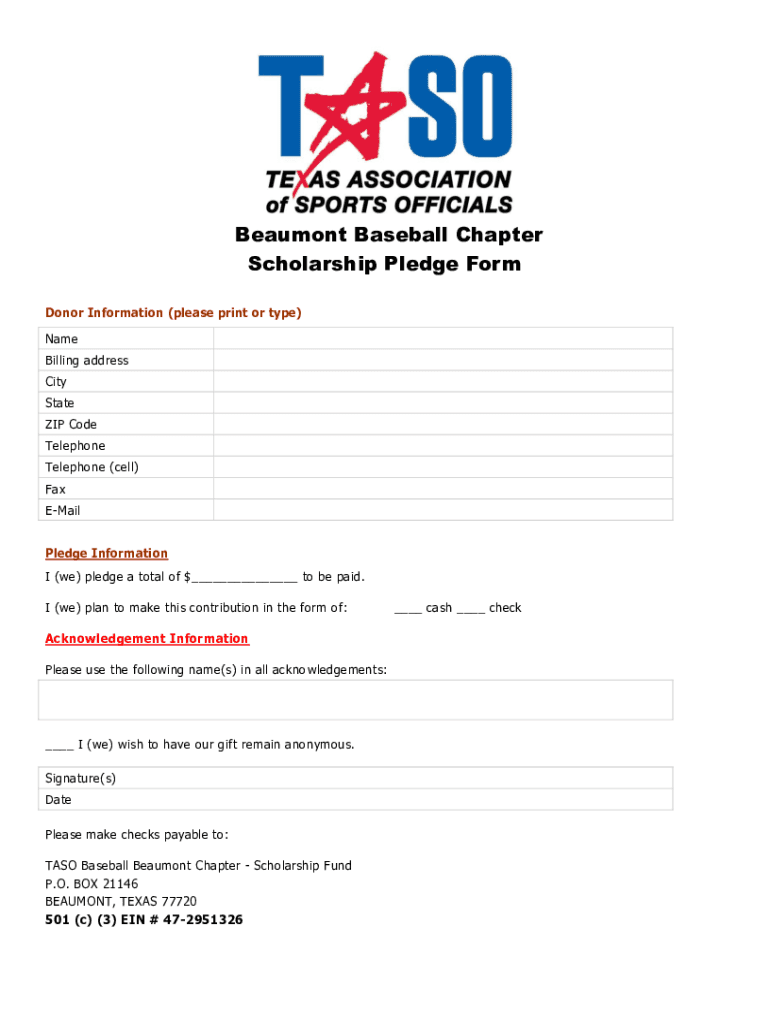 TASO
TEXAS ASSOCIATION of SPORTS OFFICIALS

Beaumont Baseball Chapter
Scholarship Pledge Form

Donor Information (please print or type)

| Name | |
|---|---|
| Billing address | |
| City | |
| State | |
| ZIP Code | |
| Telephone | |
| Telephone (cell) | |
| Fax | |
| E-Mail | |

Pledge Information

I (we) pledge a total of $______________ to be paid.

I (we) plan to make this contribution in the form of: ____ cash ____ check

Acknowledgement Information

Please use the following name(s) in all acknowledgements:

____ I (we) wish to have our gift remain anonymous.

| Signature(s) |
|---|
| Date |

Please make checks payable to:

TASO Baseball Beaumont Chapter - Scholarship Fund
P.O. BOX 21146
BEAUMONT, TEXAS 77720
501 (c) (3) EIN # 47-2951326